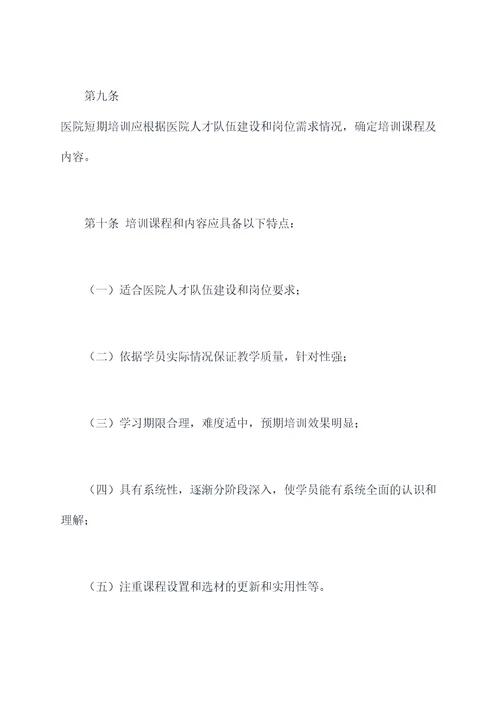 第九条

医院短期培训应根据医院人才队伍建设和岗位需求情况，确定培训课程及内容。

第十条 培训课程和内容应具备以下特点：

（一）适合医院人才队伍建设和岗位要求；

（二）依据学员实际情况保证教学质量，针对性强；

（三）学习期限合理，难度适中，预期培训效果明显；

（四）具有系统性，逐渐分阶段深入，使学员能有系统全面的认识和理解；

（五）注重课程设置和选材的更新和实用性等。